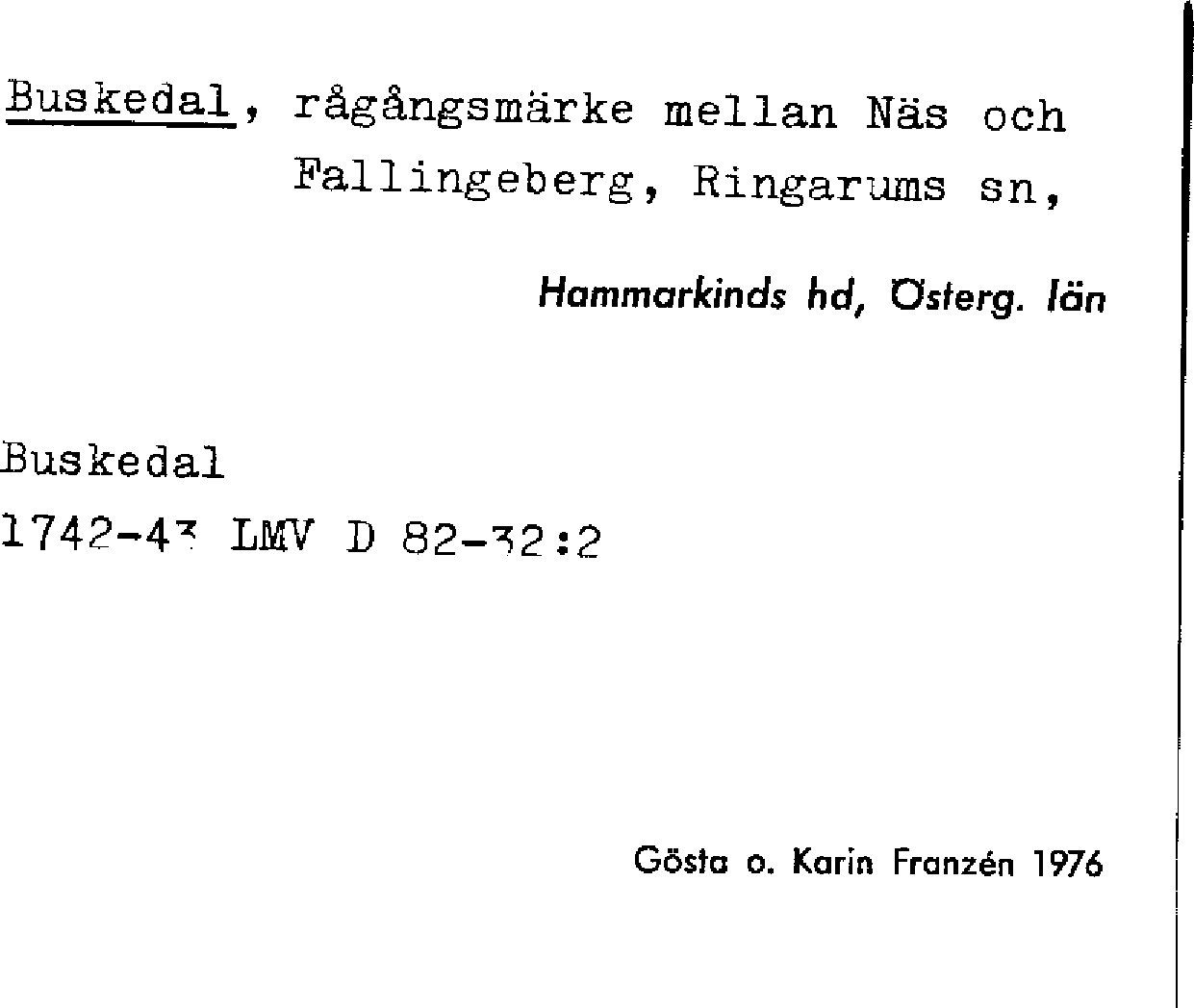 Buskedal, rågångsmärke mellan Näs och Fallingeberg, Ringarums sn,

Hammarkinds hd, Österg. län

Buskedal
1742-43 LMV D 82-32:2

Gösta o. Karin Franzén 1976